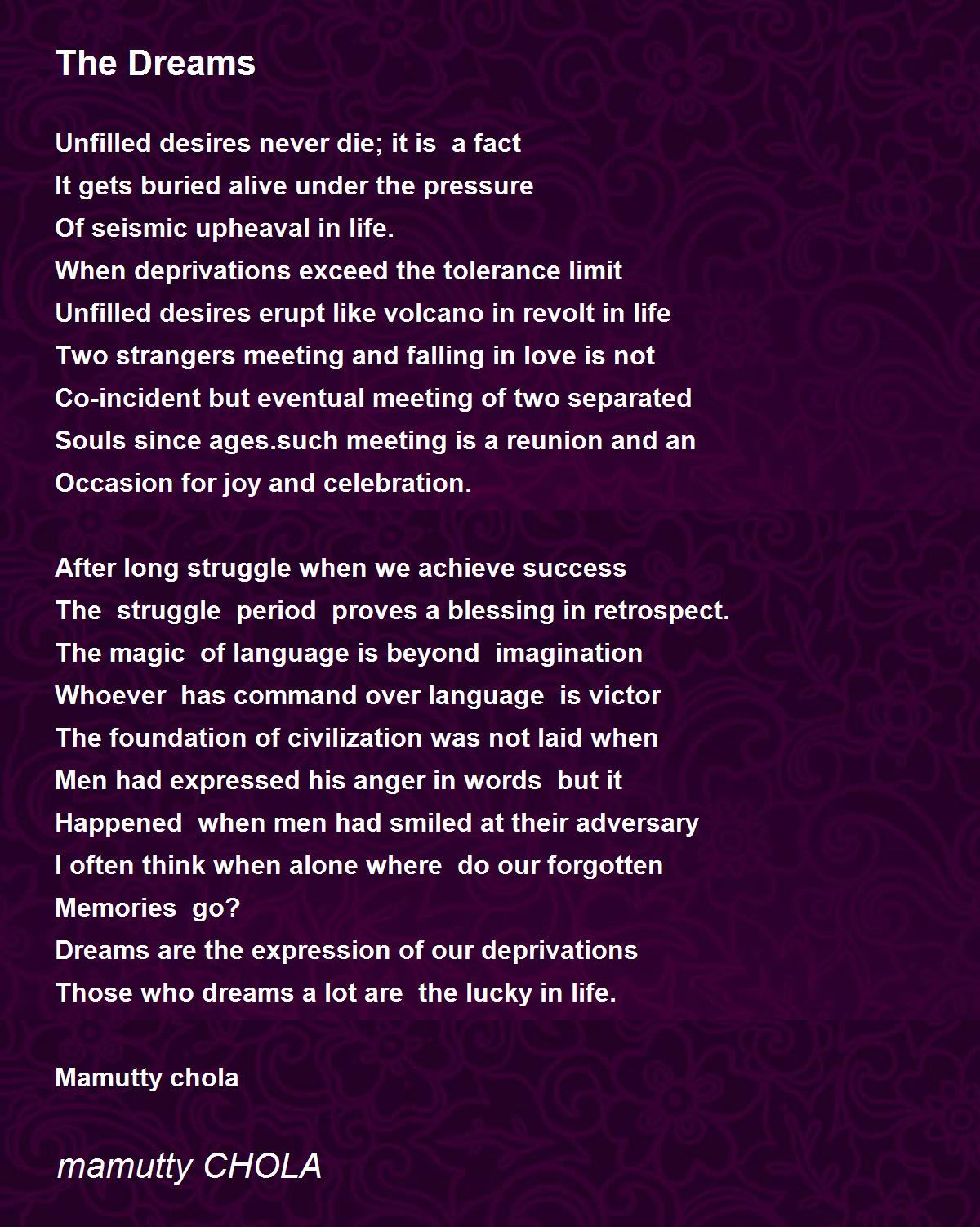 The Dreams

Unfilled desires never die; it is a fact
It gets buried alive under the pressure
Of seismic upheaval in life.
When deprivations exceed the tolerance limit
Unfilled desires erupt like volcano in revolt in life
Two strangers meeting and falling in love is not
Co-incident but eventual meeting of two separated
Souls since ages.such meeting is a reunion and an
Occasion for joy and celebration.

After long struggle when we achieve success
The struggle period proves a blessing in retrospect.
The magic of language is beyond imagination
Whoever has command over language is victor
The foundation of civilization was not laid when
Men had expressed his anger in words but it
Happened when men had smiled at their adversary
I often think when alone where do our forgotten
Memories go?
Dreams are the expression of our deprivations
Those who dreams a lot are the lucky in life.

Mamutty chola

mamutty CHOLA